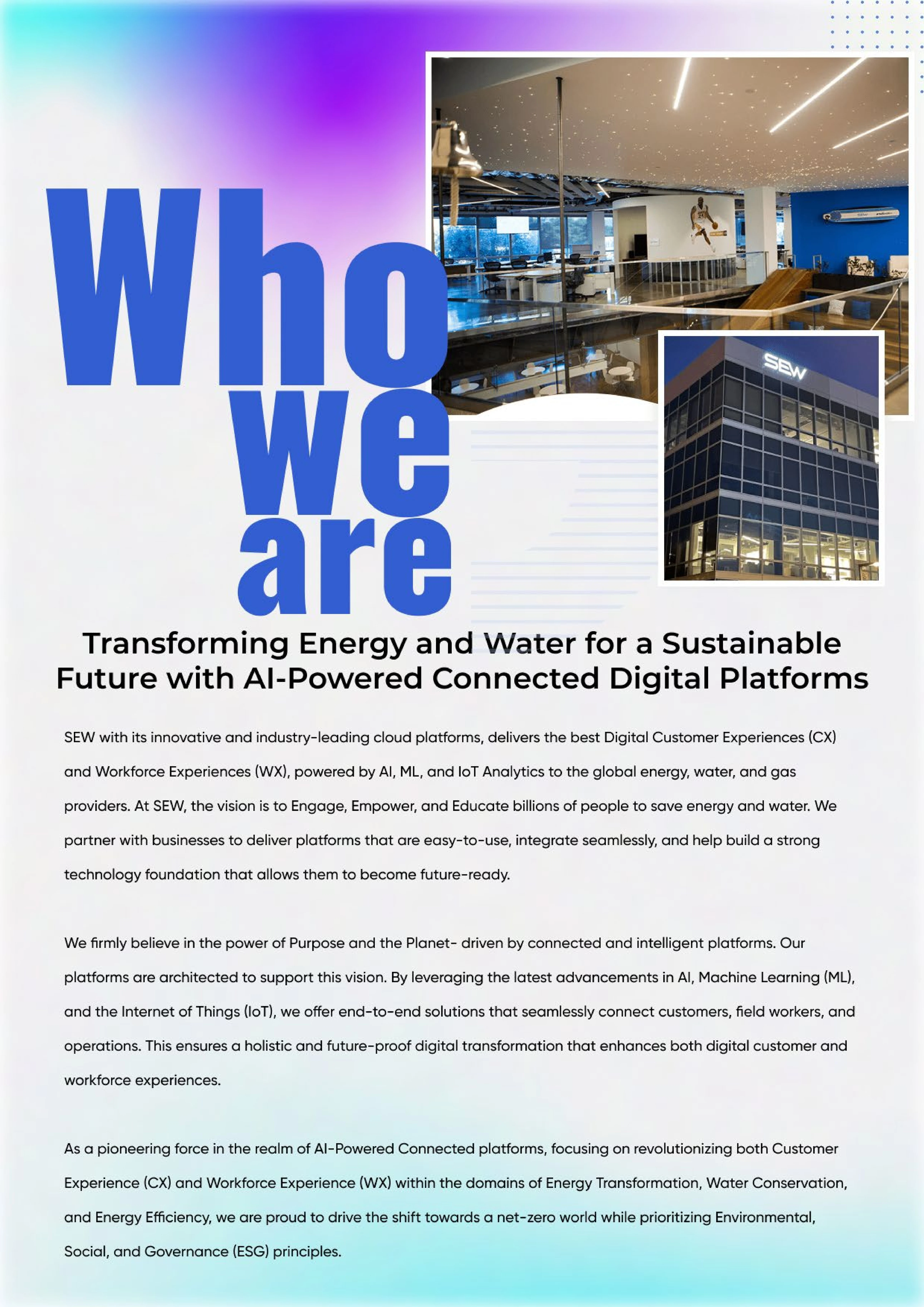 Who we are

SEW

Transforming Energy and Water for a Sustainable Future with AI-Powered Connected Digital Platforms

SEW with its innovative and industry-leading cloud platforms, delivers the best Digital Customer Experiences (CX) and Workforce Experiences (WX), powered by AI, ML, and IoT Analytics to the global energy, water, and gas providers. At SEW, the vision is to Engage, Empower, and Educate billions of people to save energy and water. We partner with businesses to deliver platforms that are easy-to-use, integrate seamlessly, and help build a strong technology foundation that allows them to become future-ready.

We firmly believe in the power of Purpose and the Planet- driven by connected and intelligent platforms. Our platforms are architected to support this vision. By leveraging the latest advancements in AI, Machine Learning (ML), and the Internet of Things (IoT), we offer end-to-end solutions that seamlessly connect customers, field workers, and operations. This ensures a holistic and future-proof digital transformation that enhances both digital customer and workforce experiences.

As a pioneering force in the realm of AI-Powered Connected platforms, focusing on revolutionizing both Customer Experience (CX) and Workforce Experience (WX) within the domains of Energy Transformation, Water Conservation, and Energy Efficiency, we are proud to drive the shift towards a net-zero world while prioritizing Environmental, Social, and Governance (ESG) principles.